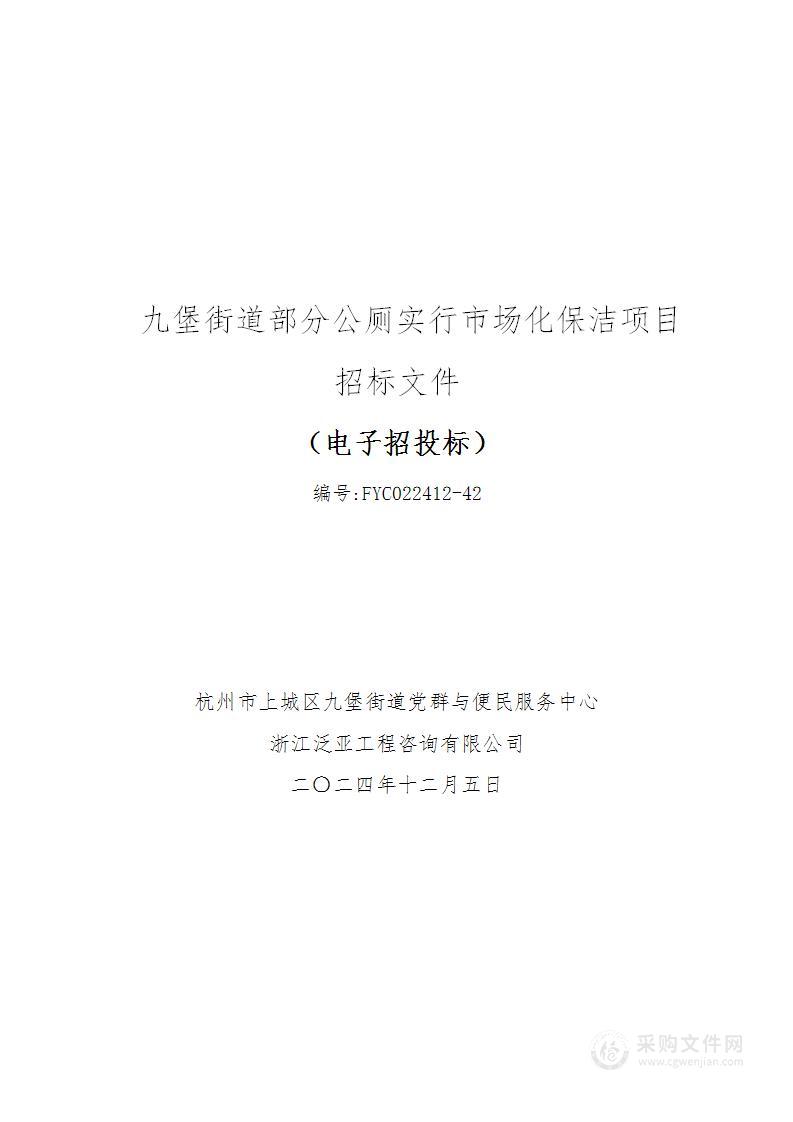 九堡街道部分公厕实行市场化保洁项目

招标文件

（电子招投标）

编号:FYC022412-42

杭州市上城区九堡街道党群与便民服务中心

浙江泛亚工程咨询有限公司

二〇二四年十二月五日

采购文件网
www.cgwenjian.com